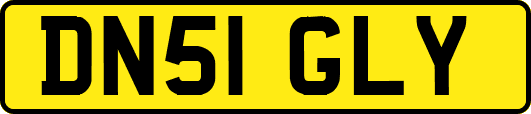 DN51 GLY